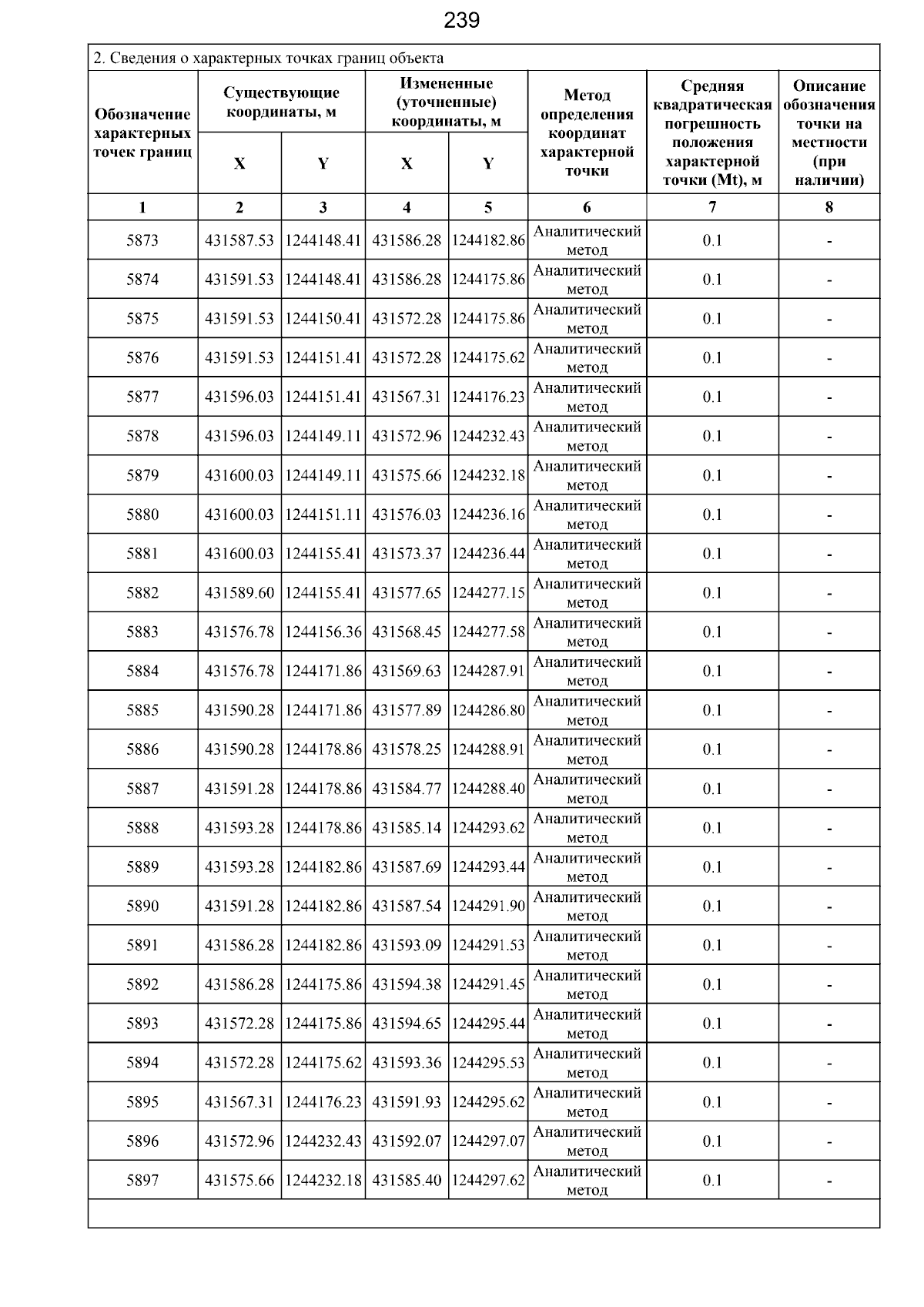 239

2. Сведения о характерных точках границ объекта

| Обозначение характерных точек границ | Существующие координаты, м | | Измененные (уточненные) координаты, м | | Метод определения координат характерной точки | Средняя квадратическая погрешность положения характерной точки (Mt), м | Описание обозначения точки на местности (при наличии) |
|---|---|---|---|---|---|---|---|
| | X | Y | X | Y | | | |
| 1 | 2 | 3 | 4 | 5 | 6 | 7 | 8 |
| 5873 | 431587.53 | 1244148.41 | 431586.28 | 1244182.86 | Аналитический метод | 0.1 | - |
| 5874 | 431591.53 | 1244148.41 | 431586.28 | 1244175.86 | Аналитический метод | 0.1 | - |
| 5875 | 431591.53 | 1244150.41 | 431572.28 | 1244175.86 | Аналитический метод | 0.1 | - |
| 5876 | 431591.53 | 1244151.41 | 431572.28 | 1244175.62 | Аналитический метод | 0.1 | - |
| 5877 | 431596.03 | 1244151.41 | 431567.31 | 1244176.23 | Аналитический метод | 0.1 | - |
| 5878 | 431596.03 | 1244149.11 | 431572.96 | 1244232.43 | Аналитический метод | 0.1 | - |
| 5879 | 431600.03 | 1244149.11 | 431575.66 | 1244232.18 | Аналитический метод | 0.1 | - |
| 5880 | 431600.03 | 1244151.11 | 431576.03 | 1244236.16 | Аналитический метод | 0.1 | - |
| 5881 | 431600.03 | 1244155.41 | 431573.37 | 1244236.44 | Аналитический метод | 0.1 | - |
| 5882 | 431589.60 | 1244155.41 | 431577.65 | 1244277.15 | Аналитический метод | 0.1 | - |
| 5883 | 431576.78 | 1244156.36 | 431568.45 | 1244277.58 | Аналитический метод | 0.1 | - |
| 5884 | 431576.78 | 1244171.86 | 431569.63 | 1244287.91 | Аналитический метод | 0.1 | - |
| 5885 | 431590.28 | 1244171.86 | 431577.89 | 1244286.80 | Аналитический метод | 0.1 | - |
| 5886 | 431590.28 | 1244178.86 | 431578.25 | 1244288.91 | Аналитический метод | 0.1 | - |
| 5887 | 431591.28 | 1244178.86 | 431584.77 | 1244288.40 | Аналитический метод | 0.1 | - |
| 5888 | 431593.28 | 1244178.86 | 431585.14 | 1244293.62 | Аналитический метод | 0.1 | - |
| 5889 | 431593.28 | 1244182.86 | 431587.69 | 1244293.44 | Аналитический метод | 0.1 | - |
| 5890 | 431591.28 | 1244182.86 | 431587.54 | 1244291.90 | Аналитический метод | 0.1 | - |
| 5891 | 431586.28 | 1244182.86 | 431593.09 | 1244291.53 | Аналитический метод | 0.1 | - |
| 5892 | 431586.28 | 1244175.86 | 431594.38 | 1244291.45 | Аналитический метод | 0.1 | - |
| 5893 | 431572.28 | 1244175.86 | 431594.65 | 1244295.44 | Аналитический метод | 0.1 | - |
| 5894 | 431572.28 | 1244175.62 | 431593.36 | 1244295.53 | Аналитический метод | 0.1 | - |
| 5895 | 431567.31 | 1244176.23 | 431591.93 | 1244295.62 | Аналитический метод | 0.1 | - |
| 5896 | 431572.96 | 1244232.43 | 431592.07 | 1244297.07 | Аналитический метод | 0.1 | - |
| 5897 | 431575.66 | 1244232.18 | 431585.40 | 1244297.62 | Аналитический метод | 0.1 | - |